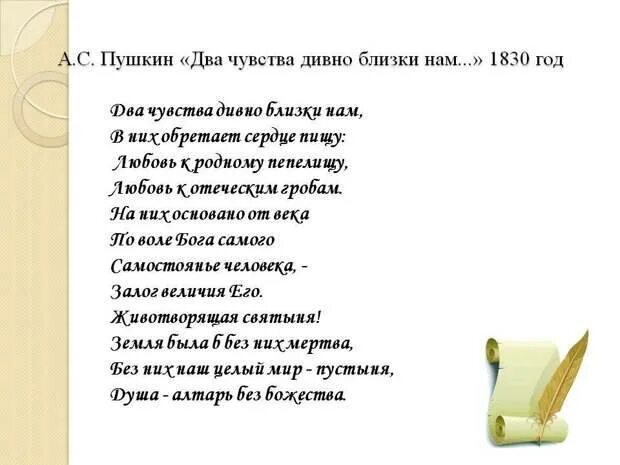 А.С. Пушкин «Два чувства дивно близки нам...» 1830 год

Два чувства дивно близки нам,
В них обретает сердце пищу:
Любовь к родному пепелищу,
Любовь к отеческим гробам.
На них основано от века
По воле Бога самого
Самостоянье человека, -
Залог величия Его.
Животворящая святыня!
Земля была б без них мертва,
Без них наш целый мир - пустыня,
Душа - алтарь без божества.